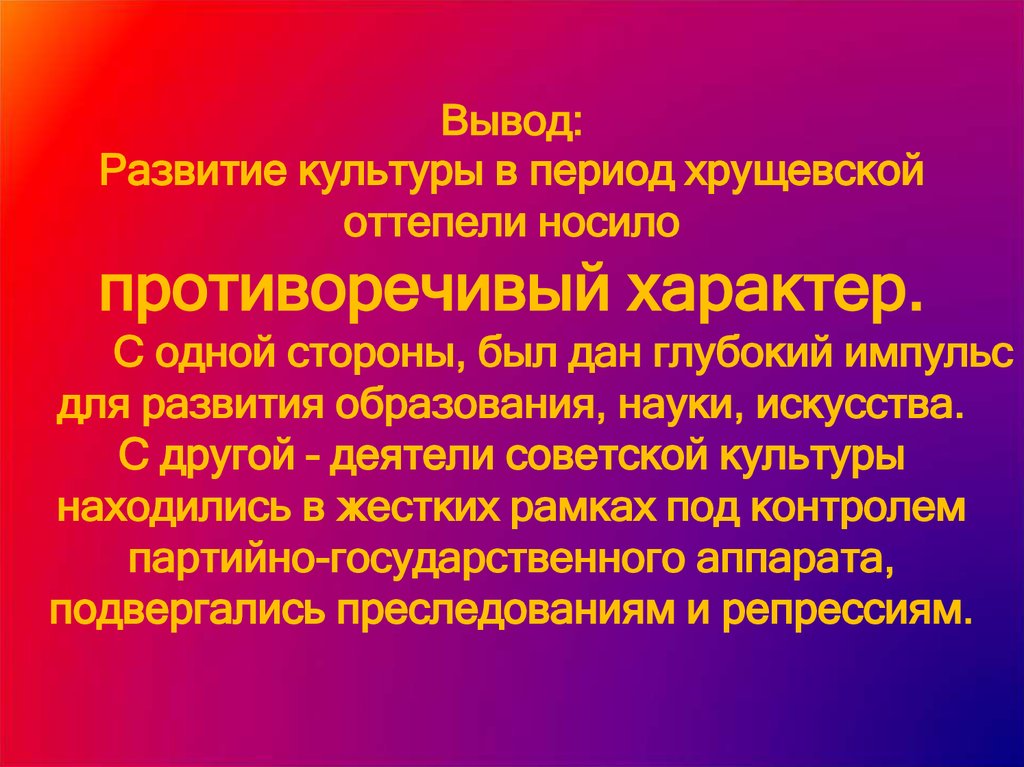 Вывод:
Развитие культуры в период хрущевской оттепели носило противоречивый характер.

С одной стороны, был дан глубокий импульс для развития образования, науки, искусства. С другой - деятели советской культуры находились в жестких рамках под контролем партийно-государственного аппарата, подвергались преследованиям и репрессиям.